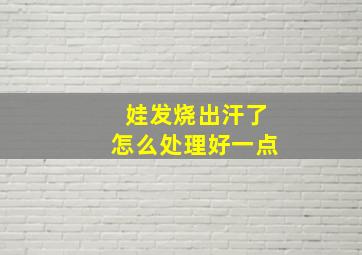 娃发烧出汗了
怎么处理好一点